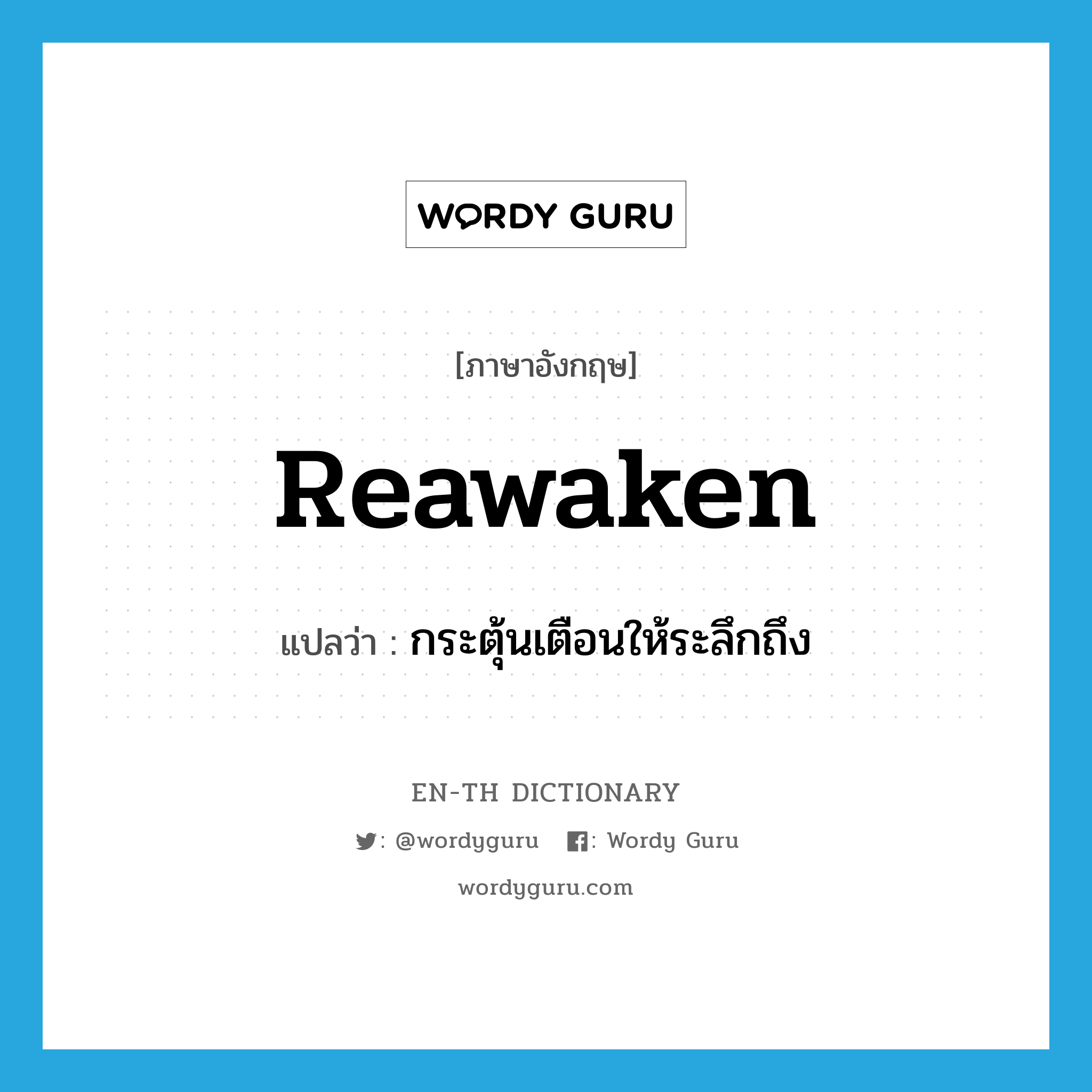 WORDY GURU

[ภาษาอังกฤษ]

Reawaken

แปลว่า : กระตุ้นเตือนให้ระลึกถึง

EN-TH DICTIONARY

: @wordyguru : Wordy Guru

wordyguru.com